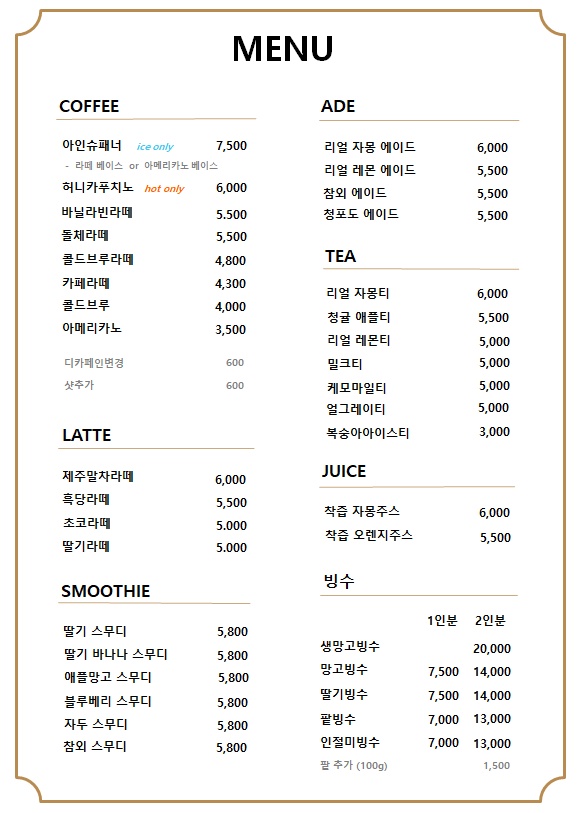 MENU

COFFEE

아인슈패너 ice only 7,500
- 라떼 베이스 or 아메리카노 베이스
허니카푸치노 hot only 6,000
바닐라빈라떼 5.500
돌체라떼 5,500
콜드브루라떼 4,800
카페라떼 4,300
콜드브루 4,000
아메리카노 3,500

디카페인변경 600
샷추가 600

LATTE

제주말차라떼 6,000
흑당라떼 5,500
초코라떼 5.000
딸기라떼 5.000

SMOOTHIE

딸기 스무디 5,800
딸기 바나나 스무디 5,800
애플망고 스무디 5,800
블루베리 스무디 5,800
자두 스무디 5,800
참외 스무디 5,800

ADE

리얼 자몽 에이드 6,000
리얼 레몬 에이드 5,500
참외 에이드 5,500
청포도 에이드 5,500

TEA

리얼 자몽티 6,000
청귤 애플티 5,500
리얼 레몬티 5,000
밀크티 5,000
케모마일티 5,000
얼그레이티 5,000
복숭아아이스티 3,000

JUICE

착즙 자몽주스 6,000
착즙 오렌지주스 5,500

빙수

| | 1인분 | 2인분 |
|---|---|---|
| 생망고빙수 | | 20,000 |
| 망고빙수 | 7,500 | 14,000 |
| 딸기빙수 | 7,500 | 14,000 |
| 팥빙수 | 7,000 | 13,000 |
| 인절미빙수 | 7,000 | 13,000 |
| 팥 추가 (100g) | | 1,500 |